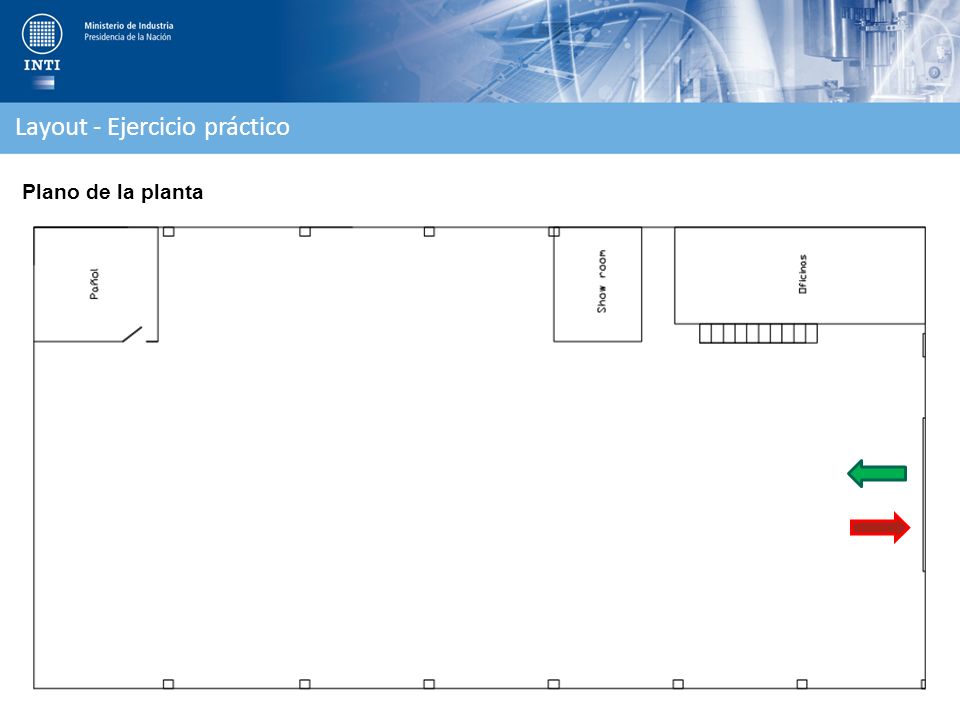 INTI

Ministerio de Industria
Presidencia de la Nación

Layout - Ejercicio práctico

Plano de la planta

Pañol

Show room

Oficinas